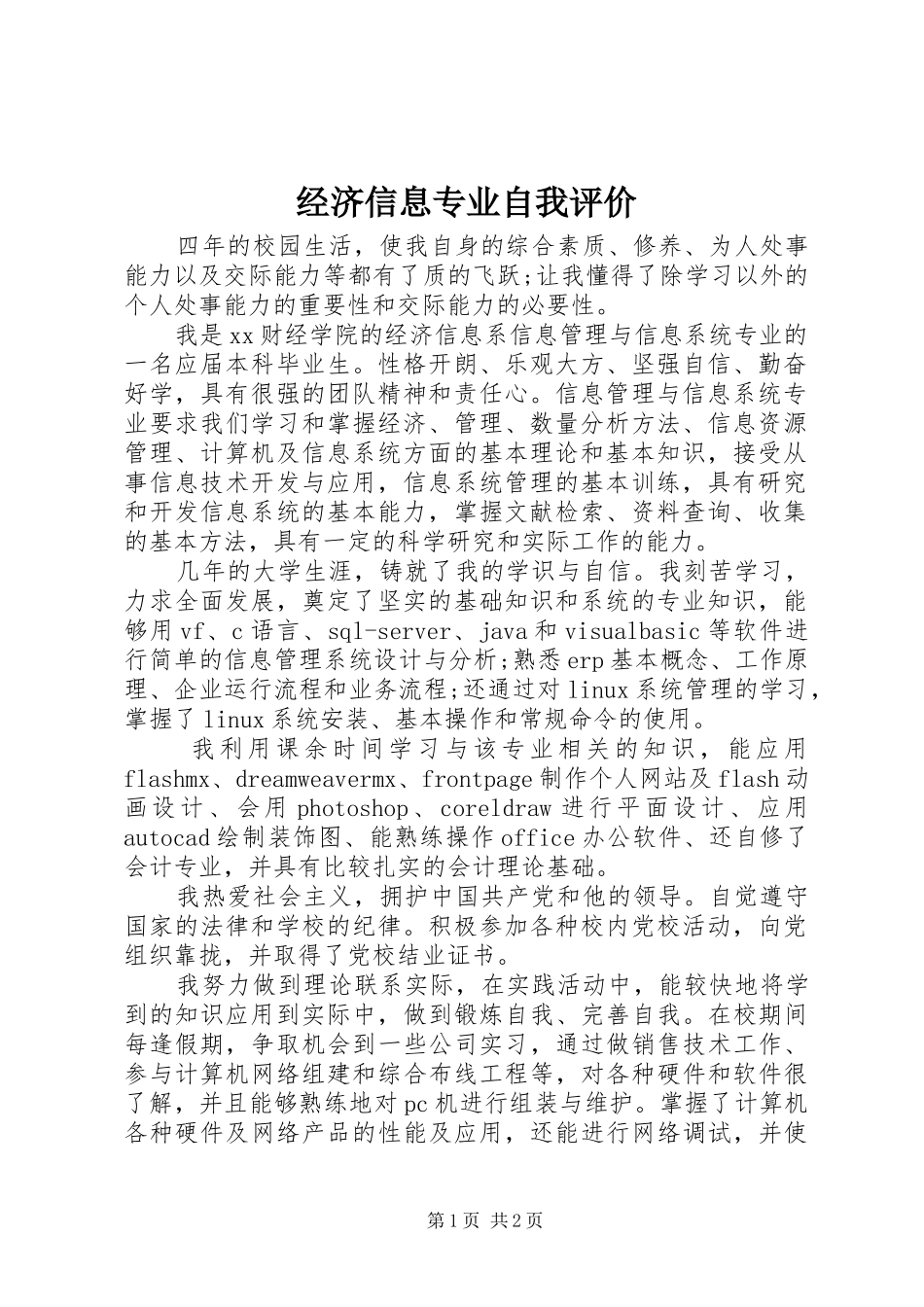 经济信息专业自我评价

四年的校园生活，使我自身的综合素质、修养、为人处事能力以及交际能力等都有了质的飞跃;让我懂得了除学习以外的个人处事能力的重要性和交际能力的必要性。

我是xx财经学院的经济信息系信息管理与信息系统专业的一名应届本科毕业生。性格开朗、乐观大方、坚强自信、勤奋好学，具有很强的团队精神和责任心。信息管理与信息系统专业要求我们学习和掌握经济、管理、数量分析方法、信息资源管理、计算机及信息系统方面的基本理论和基本知识，接受从事信息技术开发与应用，信息系统管理的基本训练，具有研究和开发信息系统的基本能力，掌握文献检索、资料查询、收集的基本方法，具有一定的科学研究和实际工作的能力。

几年的大学生涯，铸就了我的学识与自信。我刻苦学习，力求全面发展，奠定了坚实的基础知识和系统的专业知识，能够用vf、c语言、sql-server、java和visualbasic等软件进行简单的信息管理系统设计与分析;熟悉erp基本概念、工作原理、企业运行流程和业务流程;还通过对linux系统管理的学习，掌握了linux系统安装、基本操作和常规命令的使用。

我利用课余时间学习与该专业相关的知识，能应用flashmx、dreamweavermx、frontpage制作个人网站及flash动画设计、会用photoshop、coreldraw进行平面设计、应用autocad绘制装饰图、能熟练操作office办公软件、还自修了会计专业，并具有比较扎实的会计理论基础。

我热爱社会主义，拥护中国共产党和他的领导。自觉遵守国家的法律和学校的纪律。积极参加各种校内党校活动，向党组织靠拢，并取得了党校结业证书。

我努力做到理论联系实际，在实践活动中，能较快地将学到的知识应用到实际中，做到锻炼自我、完善自我。在校期间每逢假期，争取机会到一些公司实习，通过做销售技术工作、参与计算机网络组建和综合布线工程等，对各种硬件和软件很了解，并且能够熟练地对pc机进行组装与维护。掌握了计算机各种硬件及网络产品的性能及应用，还能进行网络调试，并使

第1页 共2页